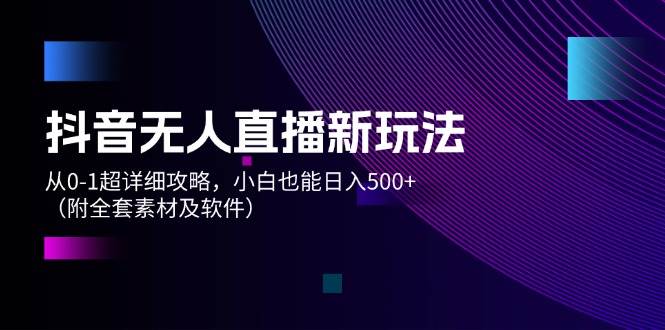 抖音无人直播新玩法

从0-1超详细攻略，小白也能日入500+
（附全套素材及软件）